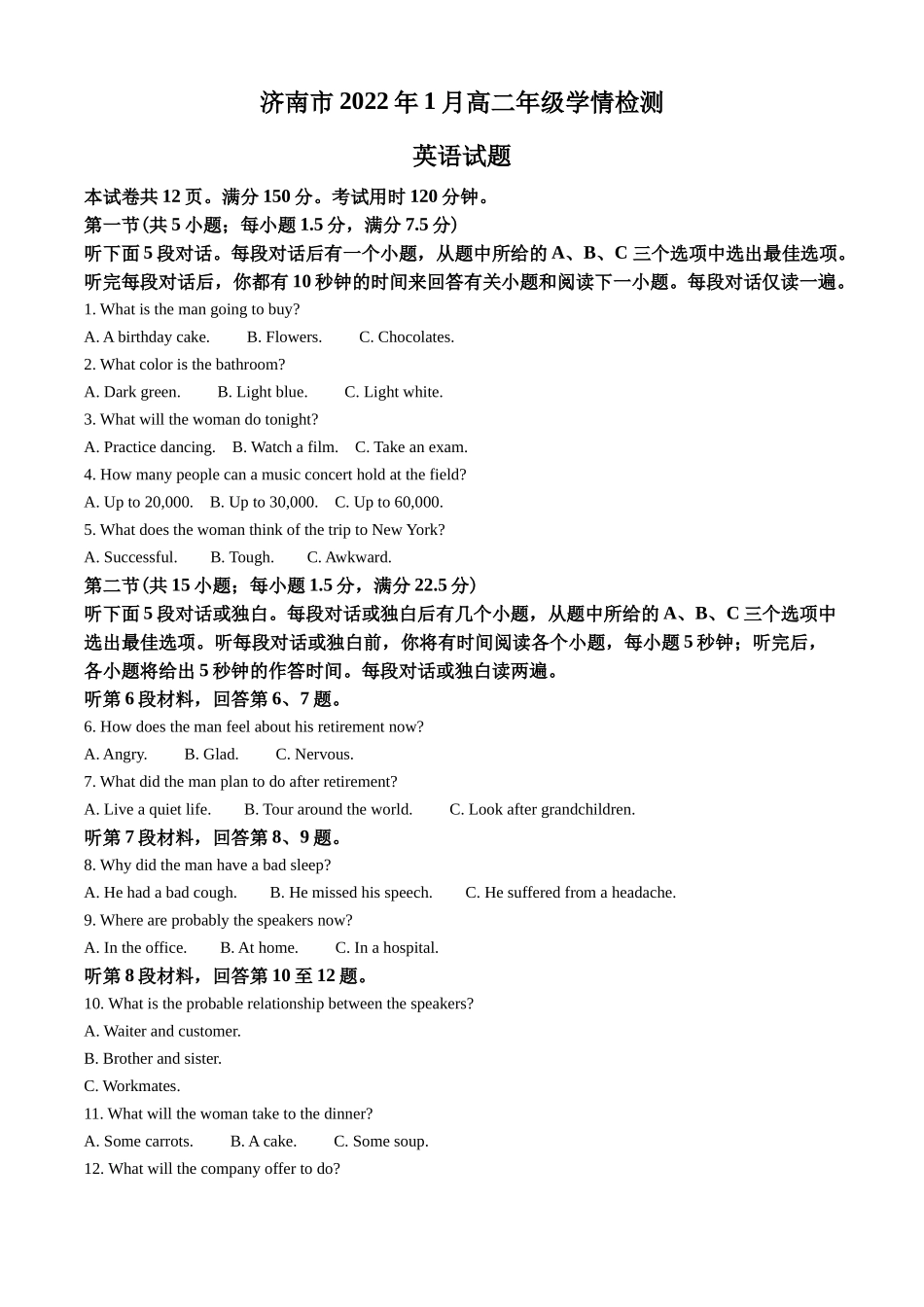 济南市 2022 年 1 月高二年级学情检测

英语试题

本试卷共 12 页。满分 150 分。考试用时 120 分钟。

第一节(共 5 小题；每小题 1.5 分，满分 7.5 分)

听下面 5 段对话。每段对话后有一个小题，从题中所给的 A、B、C 三个选项中选出最佳选项。听完每段对话后，你都有 10 秒钟的时间来回答有关小题和阅读下一小题。每段对话仅读一遍。

1. What is the man going to buy?

A. A birthday cake. B. Flowers. C. Chocolates.

2. What color is the bathroom?

A. Dark green. B. Light blue. C. Light white.

3. What will the woman do tonight?

A. Practice dancing. B. Watch a film. C. Take an exam.

4. How many people can a music concert hold at the field?

A. Up to 20,000. B. Up to 30,000. C. Up to 60,000.

5. What does the woman think of the trip to New York?

A. Successful. B. Tough. C. Awkward.

第二节(共 15 小题；每小题 1.5 分，满分 22.5 分)

听下面 5 段对话或独白。每段对话或独白后有几个小题，从题中所给的 A、B、C 三个选项中选出最佳选项。听每段对话或独白前，你将有时间阅读各个小题，每小题 5 秒钟；听完后，各小题将给出 5 秒钟的作答时间。每段对话或独白读两遍。

听第 6 段材料，回答第 6、7 题。

6. How does the man feel about his retirement now?

A. Angry. B. Glad. C. Nervous.

7. What did the man plan to do after retirement?

A. Live a quiet life. B. Tour around the world. C. Look after grandchildren.

听第 7 段材料，回答第 8、9 题。

8. Why did the man have a bad sleep?

A. He had a bad cough. B. He missed his speech. C. He suffered from a headache.

9. Where are probably the speakers now?

A. In the office. B. At home. C. In a hospital.

听第 8 段材料，回答第 10 至 12 题。

10. What is the probable relationship between the speakers?

A. Waiter and customer.

B. Brother and sister.

C. Workmates.

11. What will the woman take to the dinner?

A. Some carrots. B. A cake. C. Some soup.

12. What will the company offer to do?